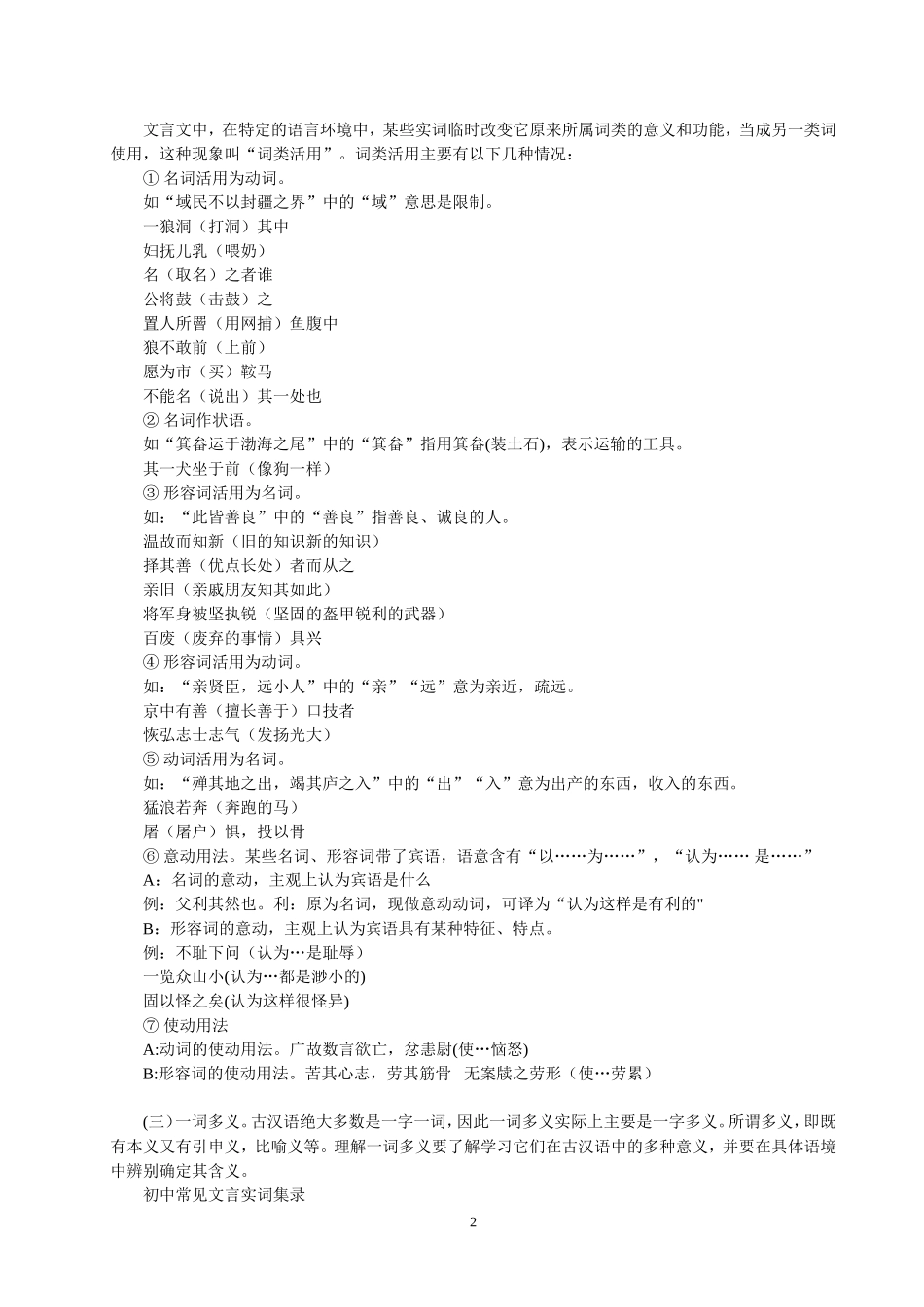 文言文中，在特定的语言环境中，某些实词临时改变它原来所属词类的意义和功能，当成另一类词使用，这种现象叫“词类活用”。词类活用主要有以下几种情况：

① 名词活用为动词。
如“域民不以封疆之界”中的“域”意思是限制。
一狼洞（打洞）其中
妇抚儿乳（喂奶）
名（取名）之者谁
公将鼓（击鼓）之
置人所罾（用网捕）鱼腹中
狼不敢前（上前）
愿为市（买）鞍马
不能名（说出）其一处也
② 名词作状语。
如“箕畚运于渤海之尾”中的“箕畚”指用箕畚(装土石)，表示运输的工具。
其一犬坐于前（像狗一样）
③ 形容词活用为名词。
如：“此皆善良”中的“善良”指善良、诚良的人。
温故而知新（旧的知识新的知识）
择其善（优点长处）者而从之
亲旧（亲戚朋友知其如此）
将军身被坚执锐（坚固的盔甲锐利的武器）
百废（废弃的事情）具兴
④ 形容词活用为动词。
如：“亲贤臣，远小人”中的“亲”“远”意为亲近，疏远。
京中有善（擅长善于）口技者
恢弘志士志气（发扬光大）
⑤ 动词活用为名词。
如：“殚其地之出，竭其庐之入”中的“出”“入”意为出产的东西，收入的东西。
猛浪若奔（奔跑的马）
屠（屠户）惧，投以骨
⑥ 意动用法。某些名词、形容词带了宾语，语意含有“以……为……”，“认为…… 是……”
A：名词的意动，主观上认为宾语是什么
例：父利其然也。利：原为名词，现做意动动词，可译为“认为这样是有利的"
B：形容词的意动，主观上认为宾语具有某种特征、特点。
例：不耻下问（认为…是耻辱）
一览众山小(认为…都是渺小的)
固以怪之矣(认为这样很怪异)
⑦ 使动用法
A:动词的使动用法。广故数言欲亡，忿恚尉(使…恼怒)
B:形容词的使动用法。苦其心志，劳其筋骨 无案牍之劳形（使…劳累）

(三）一词多义。古汉语绝大多数是一字一词，因此一词多义实际上主要是一字多义。所谓多义，即既有本义又有引申义，比喻义等。理解一词多义要了解学习它们在古汉语中的多种意义，并要在具体语境中辨别确定其含义。
初中常见文言实词集录

2